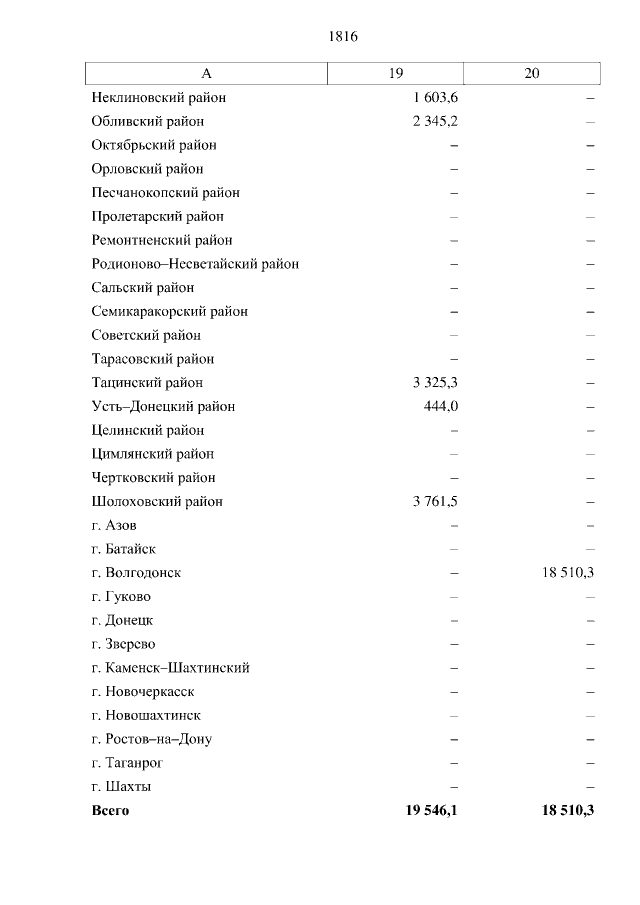 1816

| А | 19 | 20 |
|---|---|---|
| Неклиновский район | 1 603,6 | – |
| Обливский район | 2 345,2 | – |
| Октябрьский район | – | – |
| Орловский район | – | – |
| Песчанокопский район | – | – |
| Пролетарский район | – | – |
| Ремонтненский район | – | – |
| Родионово–Несветайский район | – | – |
| Сальский район | – | – |
| Семикаракорский район | – | – |
| Советский район | – | – |
| Тарасовский район | – | – |
| Тацинский район | 3 325,3 | – |
| Усть–Донецкий район | 444,0 | – |
| Целинский район | – | – |
| Цимлянский район | – | – |
| Чертковский район | – | – |
| Шолоховский район | 3 761,5 | – |
| г. Азов | – | – |
| г. Батайск | – | – |
| г. Волгодонск | – | 18 510,3 |
| г. Гуково | – | – |
| г. Донецк | – | – |
| г. Зверево | – | – |
| г. Каменск–Шахтинский | – | – |
| г. Новочеркасск | – | – |
| г. Новошахтинск | – | – |
| г. Ростов–на–Дону | – | – |
| г. Таганрог | – | – |
| г. Шахты | – | – |
| **Всего** | **19 546,1** | **18 510,3** |